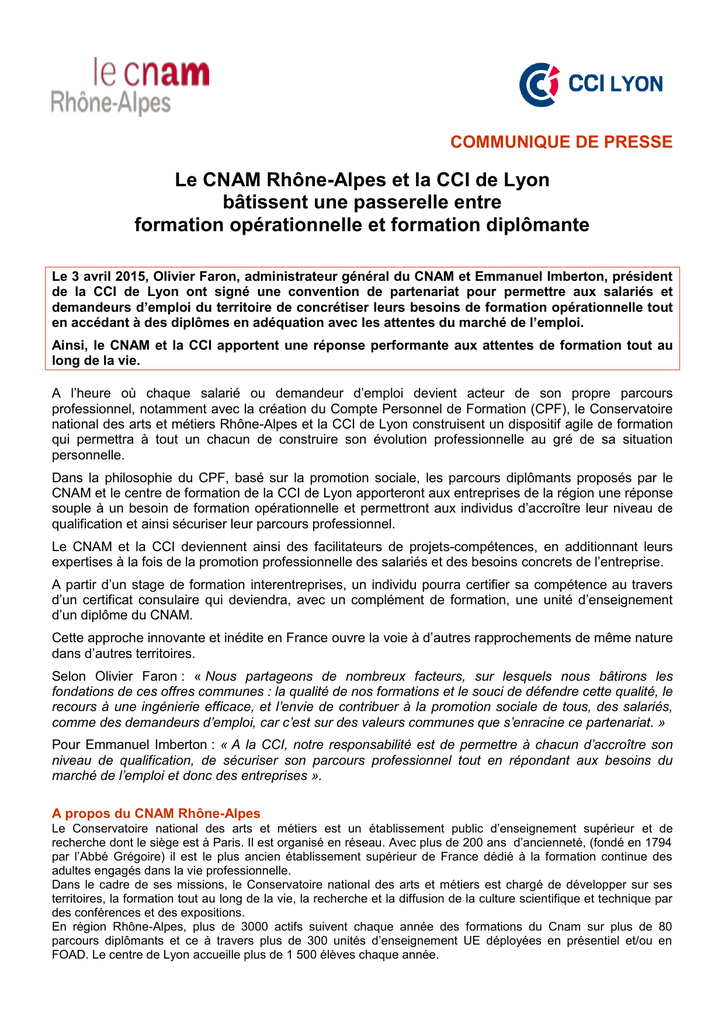 le cnam
Rhône-Alpes

CCI LYON

COMMUNIQUE DE PRESSE

Le CNAM Rhône-Alpes et la CCI de Lyon bâtissent une passerelle entre formation opérationnelle et formation diplômante

Le 3 avril 2015, Olivier Faron, administrateur général du CNAM et Emmanuel Imberton, président de la CCI de Lyon ont signé une convention de partenariat pour permettre aux salariés et demandeurs d'emploi du territoire de concrétiser leurs besoins de formation opérationnelle tout en accédant à des diplômes en adéquation avec les attentes du marché de l'emploi.

Ainsi, le CNAM et la CCI apportent une réponse performante aux attentes de formation tout au long de la vie.

A l'heure où chaque salarié ou demandeur d'emploi devient acteur de son propre parcours professionnel, notamment avec la création du Compte Personnel de Formation (CPF), le Conservatoire national des arts et métiers Rhône-Alpes et la CCI de Lyon construisent un dispositif agile de formation qui permettra à tout un chacun de construire son évolution professionnelle au gré de sa situation personnelle.

Dans la philosophie du CPF, basé sur la promotion sociale, les parcours diplômants proposés par le CNAM et le centre de formation de la CCI de Lyon apporteront aux entreprises de la région une réponse souple à un besoin de formation opérationnelle et permettront aux individus d'accroître leur niveau de qualification et ainsi sécuriser leur parcours professionnel.

Le CNAM et la CCI deviennent ainsi des facilitateurs de projets-compétences, en additionnant leurs expertises à la fois de la promotion professionnelle des salariés et des besoins concrets de l'entreprise.

A partir d'un stage de formation interentreprises, un individu pourra certifier sa compétence au travers d'un certificat consulaire qui deviendra, avec un complément de formation, une unité d'enseignement d'un diplôme du CNAM.

Cette approche innovante et inédite en France ouvre la voie à d'autres rapprochements de même nature dans d'autres territoires.

Selon Olivier Faron : « Nous partageons de nombreux facteurs, sur lesquels nous bâtirons les fondations de ces offres communes : la qualité de nos formations et le souci de défendre cette qualité, le recours à une ingénierie efficace, et l'envie de contribuer à la promotion sociale de tous, des salariés, comme des demandeurs d'emploi, car c'est sur des valeurs communes que s'enracine ce partenariat. »

Pour Emmanuel Imberton : « A la CCI, notre responsabilité est de permettre à chacun d'accroître son niveau de qualification, de sécuriser son parcours professionnel tout en répondant aux besoins du marché de l'emploi et donc des entreprises ».

A propos du CNAM Rhône-Alpes
Le Conservatoire national des arts et métiers est un établissement public d'enseignement supérieur et de recherche dont le siège est à Paris. Il est organisé en réseau. Avec plus de 200 ans d'ancienneté, (fondé en 1794 par l'Abbé Grégoire) il est le plus ancien établissement supérieur de France dédié à la formation continue des adultes engagés dans la vie professionnelle.
Dans le cadre de ses missions, le Conservatoire national des arts et métiers est chargé de développer sur ses territoires, la formation tout au long de la vie, la recherche et la diffusion de la culture scientifique et technique par des conférences et des expositions.
En région Rhône-Alpes, plus de 3000 actifs suivent chaque année des formations du Cnam sur plus de 80 parcours diplômants et ce à travers plus de 300 unités d'enseignement UE déployées en présentiel et/ou en FOAD. Le centre de Lyon accueille plus de 1 500 élèves chaque année.